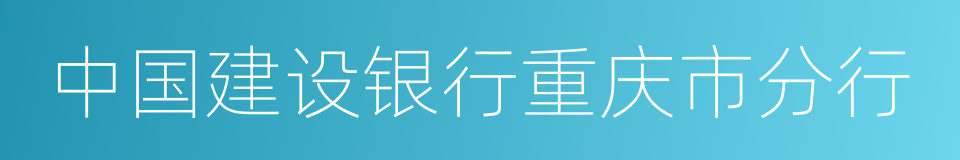 中国建设银行重庆市分行